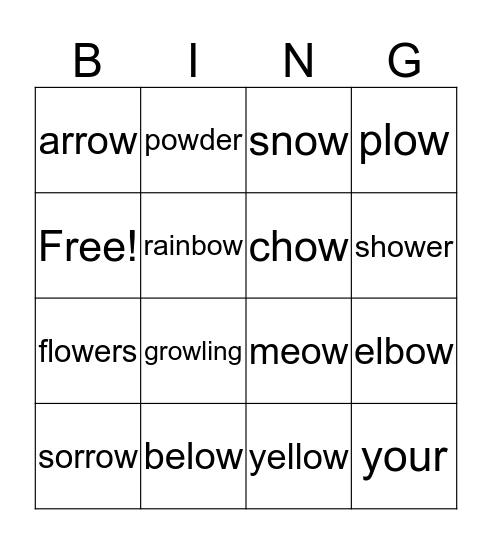 | B | I | N | G |
|---|---|---|---|
| arrow | powder | snow | plow |
| Free! | rainbow | chow | shower |
| flowers | growling | meow | elbow |
| sorrow | below | yellow | your |